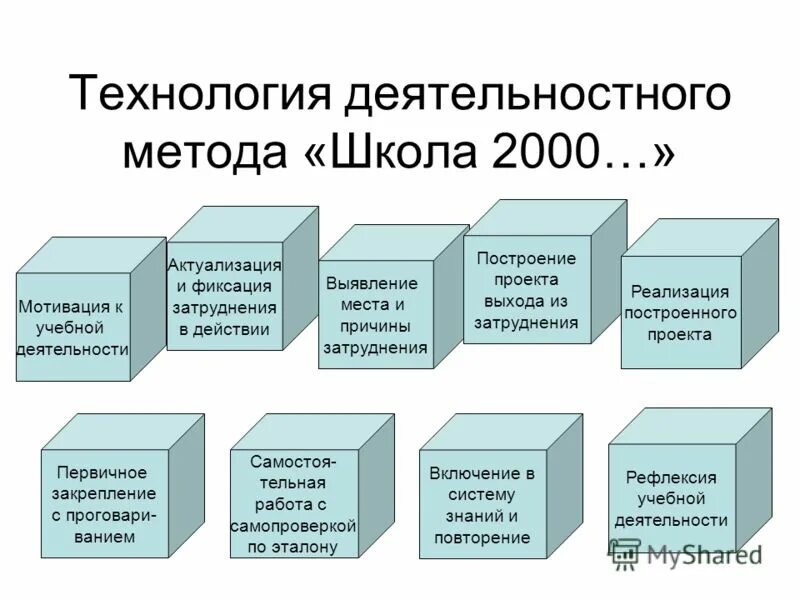 Технология деятельностного метода «Школа 2000…»

Мотивация к учебной деятельности

Актуализация и фиксация затруднения в действии

Выявление места и причины затруднения

Построение проекта выхода из затруднения

Реализация построенного проекта

Первичное закрепление с проговариванием

Самостоятельная работа с самопроверкой по эталону

Включение в систему знаний и повторение

Рефлексия учебной деятельности

MyShared